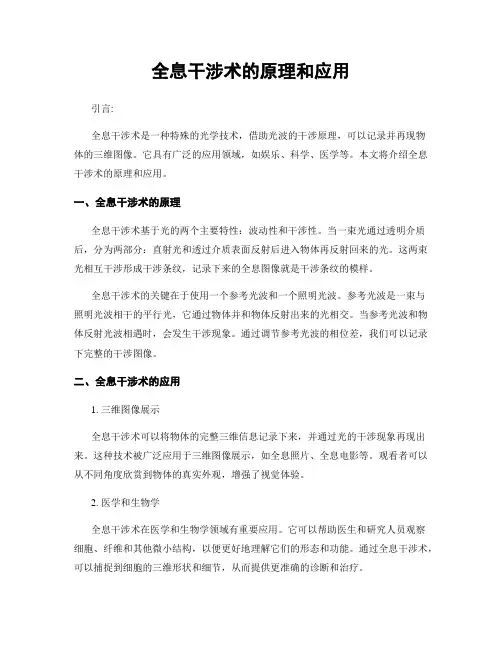 全息干涉术的原理和应用

引言:

全息干涉术是一种特殊的光学技术，借助光波的干涉原理，可以记录并再现物体的三维图像。它具有广泛的应用领域，如娱乐、科学、医学等。本文将介绍全息干涉术的原理和应用。

一、全息干涉术的原理

全息干涉术基于光的两个主要特性：波动性和干涉性。当一束光通过透明介质后，分为两部分：直射光和透过介质表面反射后进入物体再反射回来的光。这两束光相互干涉形成干涉条纹，记录下来的全息图像就是干涉条纹的模样。

全息干涉术的关键在于使用一个参考光波和一个照明光波。参考光波是一束与照明光波相干的平行光，它通过物体并和物体反射出来的光相交。当参考光波和物体反射光波相遇时，会发生干涉现象。通过调节参考光波的相位差，我们可以记录下完整的干涉图像。

二、全息干涉术的应用

1. 三维图像展示

全息干涉术可以将物体的完整三维信息记录下来，并通过光的干涉现象再现出来。这种技术被广泛应用于三维图像展示，如全息照片、全息电影等。观看者可以从不同角度欣赏到物体的真实外观，增强了视觉体验。

2. 医学和生物学

全息干涉术在医学和生物学领域有重要应用。它可以帮助医生和研究人员观察细胞、纤维和其他微小结构，以便更好地理解它们的形态和功能。通过全息干涉术，可以捕捉到细胞的三维形状和细节，从而提供更准确的诊断和治疗。